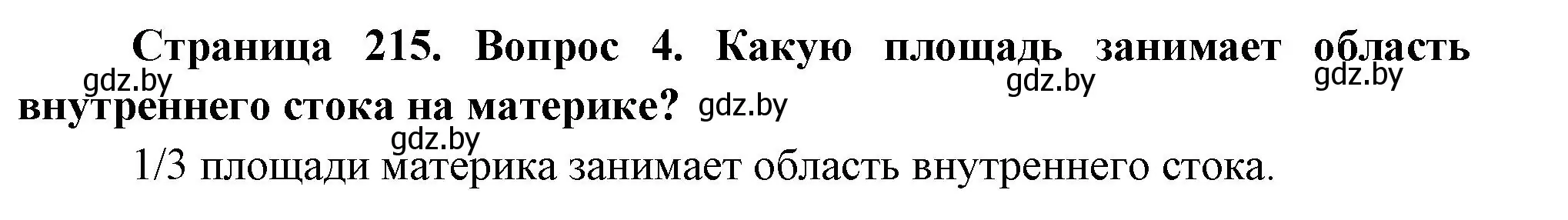 Страница 215. Вопрос 4. Какую площадь занимает область внутреннего стока на материке?

gdz.by gdz.by gdz.by gdz.by gdz.by

1/3 площади материка занимает область внутреннего стока.